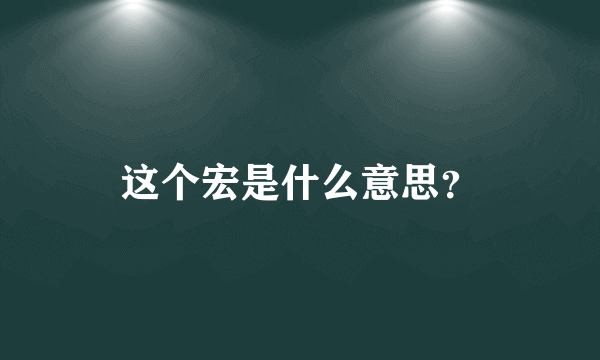 这个宏是什么意思?